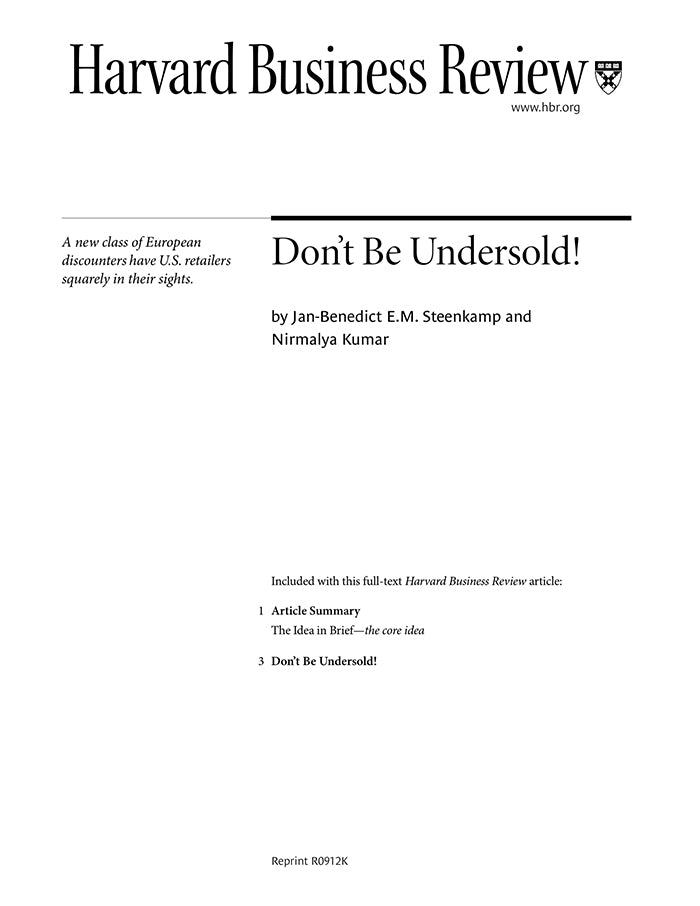 Harvard Business Review

www.hbr.org

A new class of European discounters have U.S. retailers squarely in their sights.

Don't Be Undersold!

by Jan-Benedict E.M. Steenkamp and Nirmalya Kumar

Included with this full-text Harvard Business Review article:

1 Article Summary
The Idea in Brief—the core idea

3 Don't Be Undersold!

Reprint R0912K